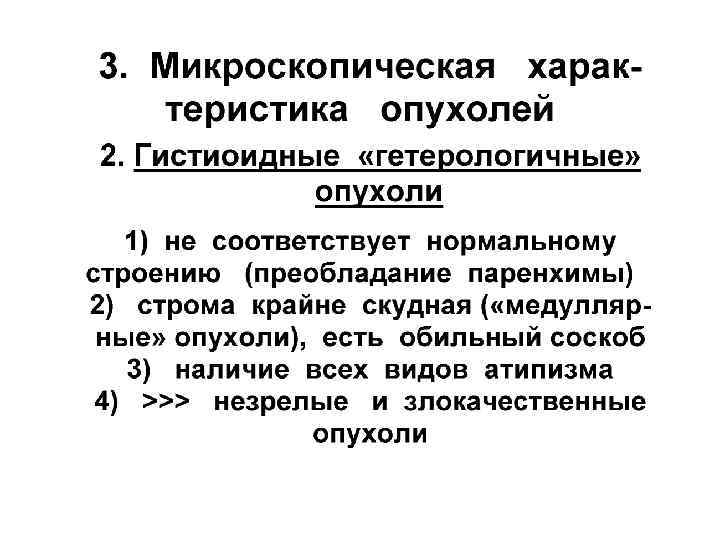 3. Микроскопическая характеристика опухолей

2. Гистиоидные «гетерологичные» опухоли

1) не соответствует нормальному строению (преобладание паренхимы)
2) строма крайне скудная («медуллярные» опухоли), есть обильный соскоб
3) наличие всех видов атипизма
4) >>> незрелые и злокачественные опухоли